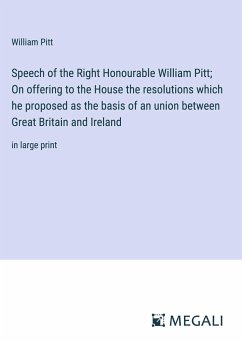 William Pitt

Speech of the Right Honourable William Pitt; On offering to the House the resolutions which he proposed as the basis of an union between Great Britain and Ireland

in large print

MEGALI